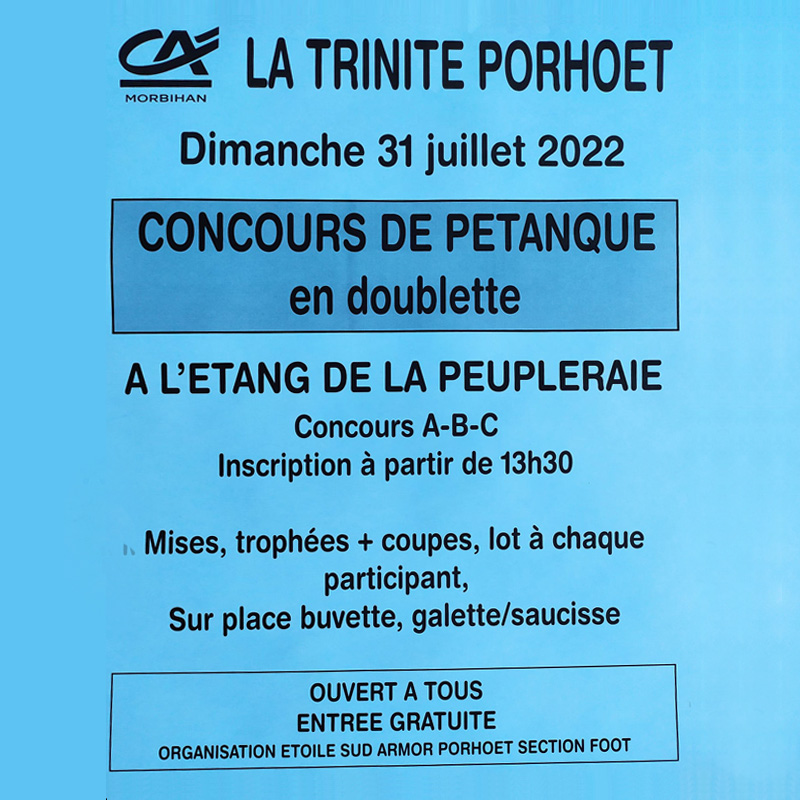 CA
MORBIHAN

LA TRINITE PORHOET

Dimanche 31 juillet 2022

CONCOURS DE PETANQUE
en doublette

A L'ETANG DE LA PEUPLERAIE
Concours A-B-C
Inscription à partir de 13h30

Mises, trophées + coupes, lot à chaque participant,
Sur place buvette, galette/saucisse

OUVERT A TOUS
ENTREE GRATUITE
ORGANISATION ETOILE SUD ARMOR PORHOET SECTION FOOT